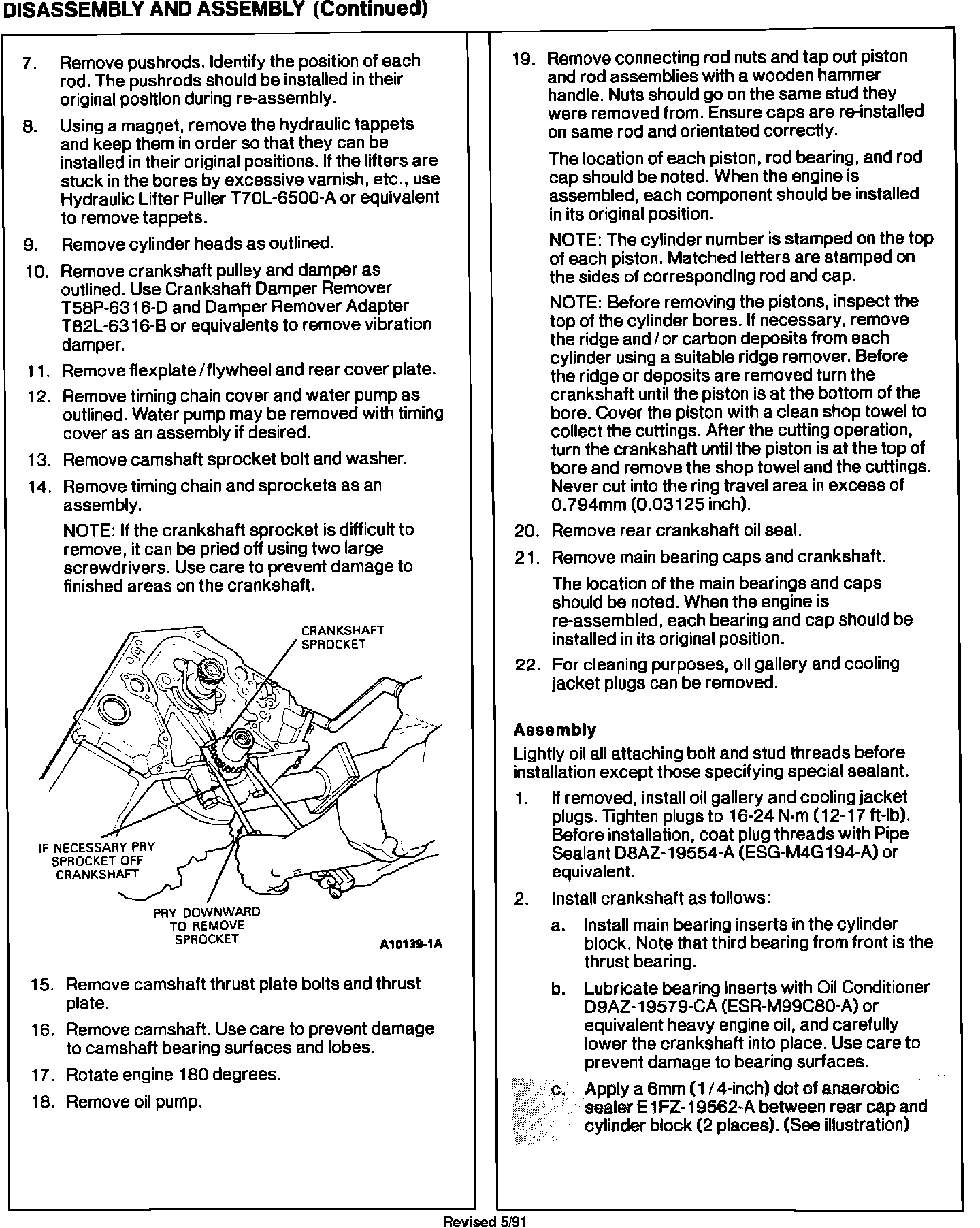 DISASSEMBLY AND ASSEMBLY (Continued)

7. Remove pushrods. Identify the position of each rod. The pushrods should be installed in their original position during re-assembly.

8. Using a magnet, remove the hydraulic tappets and keep them in order so that they can be installed in their original positions. If the lifters are stuck in the bores by excessive varnish, etc., use Hydraulic Lifter Puller T70L-6500-A or equivalent to remove tappets.

9. Remove cylinder heads as outlined.

10. Remove crankshaft pulley and damper as outlined. Use Crankshaft Damper Remover T58P-6316-D and Damper Remover Adapter T82L-6316-B or equivalents to remove vibration damper.

11. Remove flexplate / flywheel and rear cover plate.

12. Remove timing chain cover and water pump as outlined. Water pump may be removed with timing cover as an assembly if desired.

13. Remove camshaft sprocket bolt and washer.

14. Remove timing chain and sprockets as an assembly.

NOTE: If the crankshaft sprocket is difficult to remove, it can be pried off using two large screwdrivers. Use care to prevent damage to finished areas on the crankshaft.

CRANKSHAFT SPROCKET

IF NECESSARY PRY SPROCKET OFF CRANKSHAFT

PRY DOWNWARD TO REMOVE SPROCKET

A10139-1A

15. Remove camshaft thrust plate bolts and thrust plate.

16. Remove camshaft. Use care to prevent damage to camshaft bearing surfaces and lobes.

17. Rotate engine 180 degrees.

18. Remove oil pump.

19. Remove connecting rod nuts and tap out piston and rod assemblies with a wooden hammer handle. Nuts should go on the same stud they were removed from. Ensure caps are re-installed on same rod and orientated correctly.

The location of each piston, rod bearing, and rod cap should be noted. When the engine is assembled, each component should be installed in its original position.

NOTE: The cylinder number is stamped on the top of each piston. Matched letters are stamped on the sides of corresponding rod and cap.

NOTE: Before removing the pistons, inspect the top of the cylinder bores. If necessary, remove the ridge and / or carbon deposits from each cylinder using a suitable ridge remover. Before the ridge or deposits are removed turn the crankshaft until the piston is at the bottom of the bore. Cover the piston with a clean shop towel to collect the cuttings. After the cutting operation, turn the crankshaft until the piston is at the top of bore and remove the shop towel and the cuttings. Never cut into the ring travel area in excess of 0.794mm (0.03125 inch).

20. Remove rear crankshaft oil seal.

21. Remove main bearing caps and crankshaft.

The location of the main bearings and caps should be noted. When the engine is re-assembled, each bearing and cap should be installed in its original position.

22. For cleaning purposes, oil gallery and cooling jacket plugs can be removed.

Assembly

Lightly oil all attaching bolt and stud threads before installation except those specifying special sealant.

1. If removed, install oil gallery and cooling jacket plugs. Tighten plugs to 16-24 N·m (12-17 ft-lb). Before installation, coat plug threads with Pipe Sealant D8AZ-19554-A (ESG-M4G194-A) or equivalent.

2. Install crankshaft as follows:

a. Install main bearing inserts in the cylinder block. Note that third bearing from front is the thrust bearing.

b. Lubricate bearing inserts with Oil Conditioner D9AZ-19579-CA (ESR-M99C80-A) or equivalent heavy engine oil, and carefully lower the crankshaft into place. Use care to prevent damage to bearing surfaces.

c. Apply a 6mm (1 / 4-inch) dot of anaerobic sealer E1FZ-19562-A between rear cap and cylinder block (2 places). (See illustration)

Revised 5/91